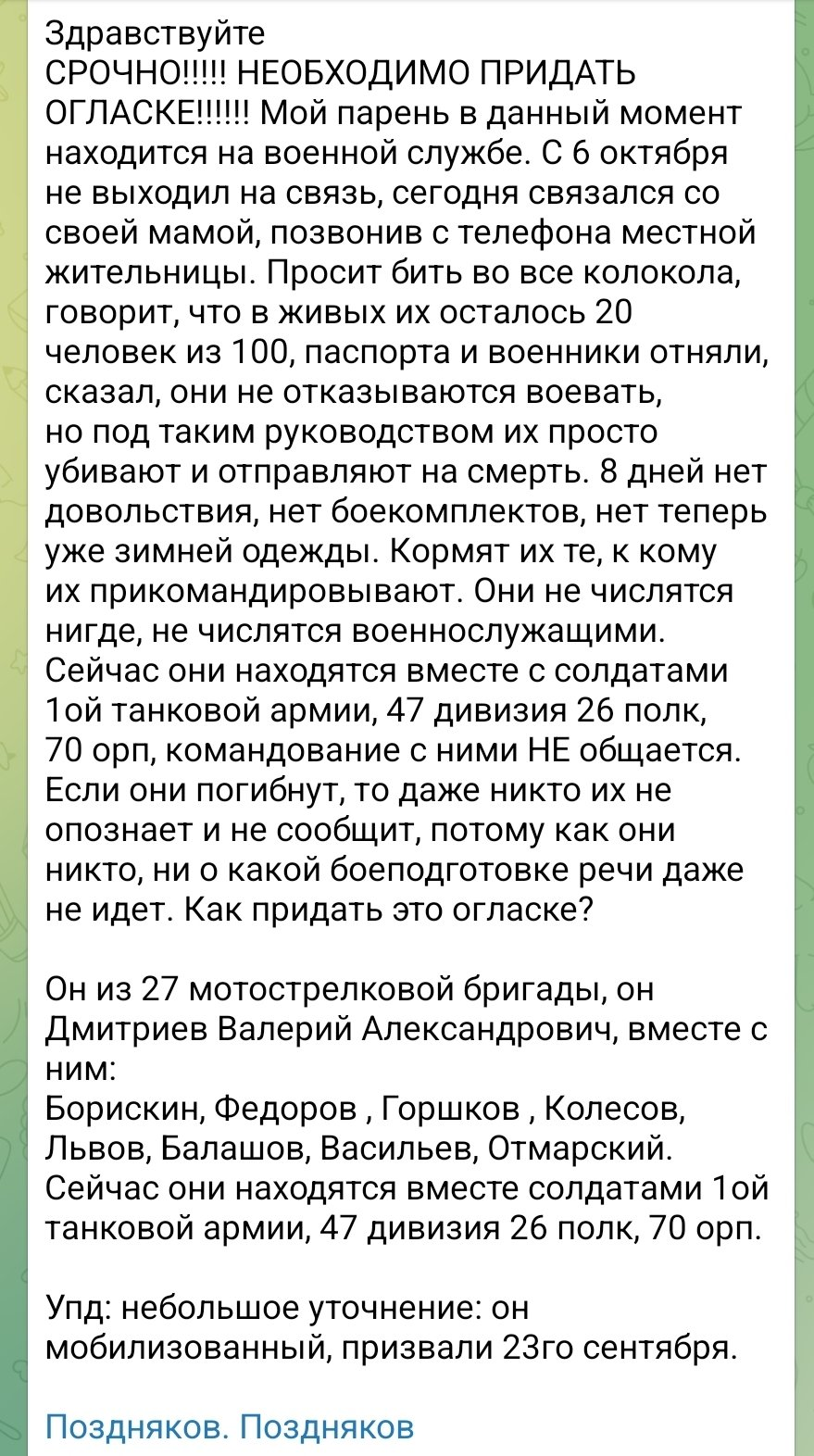 Здравствуйте
СРОЧНО!!!!! НЕОБХОДИМО ПРИДАТЬ ОГЛАСКЕ!!!!!! Мой парень в данный момент находится на военной службе. С 6 октября не выходил на связь, сегодня связался со своей мамой, позвонив с телефона местной жительницы. Просит бить во все колокола, говорит, что в живых их осталось 20 человек из 100, паспорта и военники отняли, сказал, они не отказываются воевать, но под таким руководством их просто убивают и отправляют на смерть. 8 дней нет довольствия, нет боекомплектов, нет теперь уже зимней одежды. Кормят их те, к кому их прикомандировывают. Они не числятся нигде, не числятся военнослужащими. Сейчас они находятся вместе с солдатами 1ой танковой армии, 47 дивизия 26 полк, 70 орп, командование с ними НЕ общается. Если они погибнут, то даже никто их не опознает и не сообщит, потому как они никто, ни о какой боеподготовке речи даже не идет. Как придать это огласке?

Он из 27 мотострелковой бригады, он Дмитриев Валерий Александрович, вместе с ним:
Борискин, Федоров , Горшков , Колесов, Львов, Балашов, Васильев, Отмарский. Сейчас они находятся вместе солдатами 1ой танковой армии, 47 дивизия 26 полк, 70 орп.

Упд: небольшое уточнение: он мобилизованный, призвали 23го сентября.

Поздняков. Поздняков